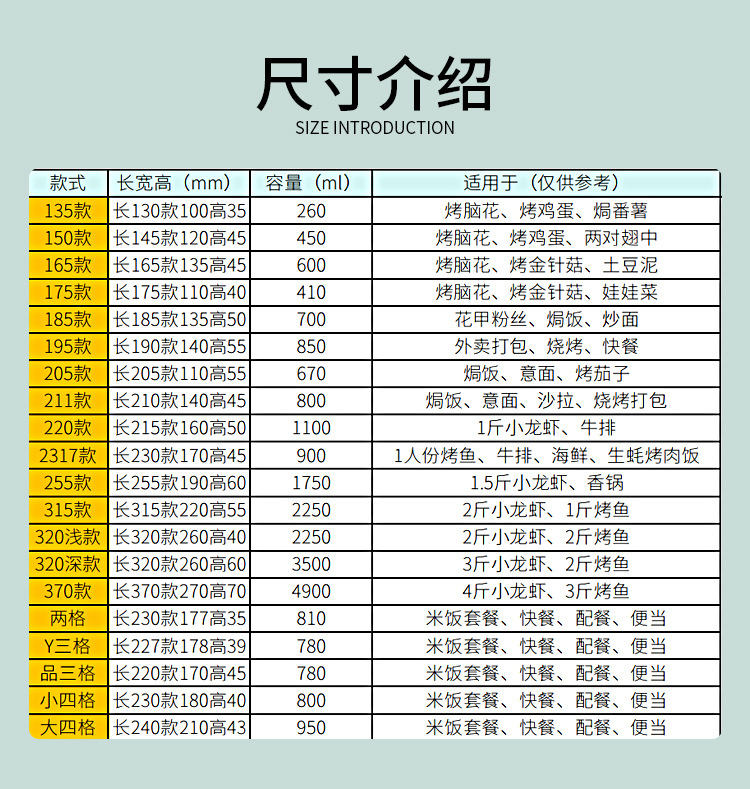 尺寸介绍
SIZE INTRODUCTION

| 款式 | 长宽高（mm） | 容量（ml） | 适用于（仅供参考） |
|---|---|---|---|
| 135款 | 长130款100高35 | 260 | 烤脑花、烤鸡蛋、焗番薯 |
| 150款 | 长145款120高45 | 450 | 烤脑花、烤鸡蛋、两对翅中 |
| 165款 | 长165款135高45 | 600 | 烤脑花、烤金针菇、土豆泥 |
| 175款 | 长175款110高40 | 410 | 烤脑花、烤金针菇、娃娃菜 |
| 185款 | 长185款135高50 | 700 | 花甲粉丝、焗饭、炒面 |
| 195款 | 长190款140高55 | 850 | 外卖打包、烧烤、快餐 |
| 205款 | 长205款110高55 | 670 | 焗饭、意面、烤茄子 |
| 211款 | 长210款140高45 | 800 | 焗饭、意面、沙拉、烧烤打包 |
| 220款 | 长215款160高50 | 1100 | 1斤小龙虾、牛排 |
| 2317款 | 长230款170高45 | 900 | 1人份烤鱼、牛排、海鲜、生蚝烤肉饭 |
| 255款 | 长255款190高60 | 1750 | 1.5斤小龙虾、香锅 |
| 315款 | 长315款220高55 | 2250 | 2斤小龙虾、1斤烤鱼 |
| 320浅款 | 长320款260高40 | 2250 | 2斤小龙虾、2斤烤鱼 |
| 320深款 | 长320款260高60 | 3500 | 3斤小龙虾、2斤烤鱼 |
| 370款 | 长370款270高70 | 4900 | 4斤小龙虾、3斤烤鱼 |
| 两格 | 长230款177高35 | 810 | 米饭套餐、快餐、配餐、便当 |
| Y三格 | 长227款178高39 | 780 | 米饭套餐、快餐、配餐、便当 |
| 品三格 | 长220款170高45 | 780 | 米饭套餐、快餐、配餐、便当 |
| 小四格 | 长230款180高40 | 800 | 米饭套餐、快餐、配餐、便当 |
| 大四格 | 长240款210高43 | 950 | 米饭套餐、快餐、配餐、便当 |